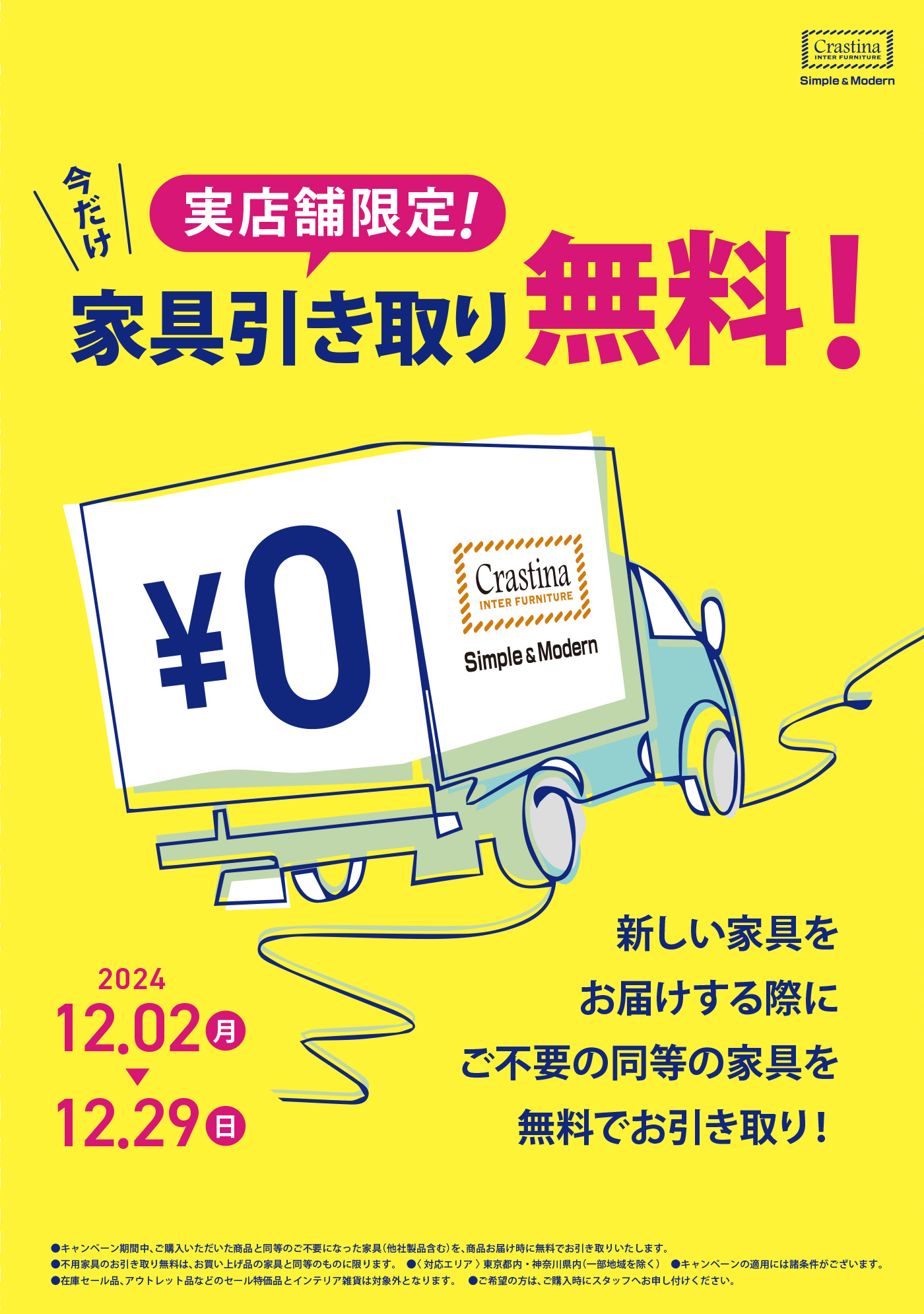 Crastina
INTER FURNITURE
Simple & Modern

今だけ

実店舗限定!

家具引き取り 無料!

¥0

Crastina
INTER FURNITURE
Simple & Modern

2024
12.02 月
▼
12.29 日

新しい家具を
お届けする際に
ご不要の同等の家具を
無料でお引き取り!

●キャンペーン期間中、ご購入いただいた商品と同等のご不要になった家具(他社製品含む)を、商品お届け時に無料でお引き取りいたします。
●不用家具のお引き取り無料は、お買い上げ品の家具と同等のものに限ります。 ●〈対応エリア〉東京都内・神奈川県内(一部地域を除く) ●キャンペーンの適用には諸条件がございます。
●在庫セール品、アウトレット品などのセール特価品とインテリア雑貨は対象外となります。 ●ご希望の方は、ご購入時にスタッフへお申し付けください。